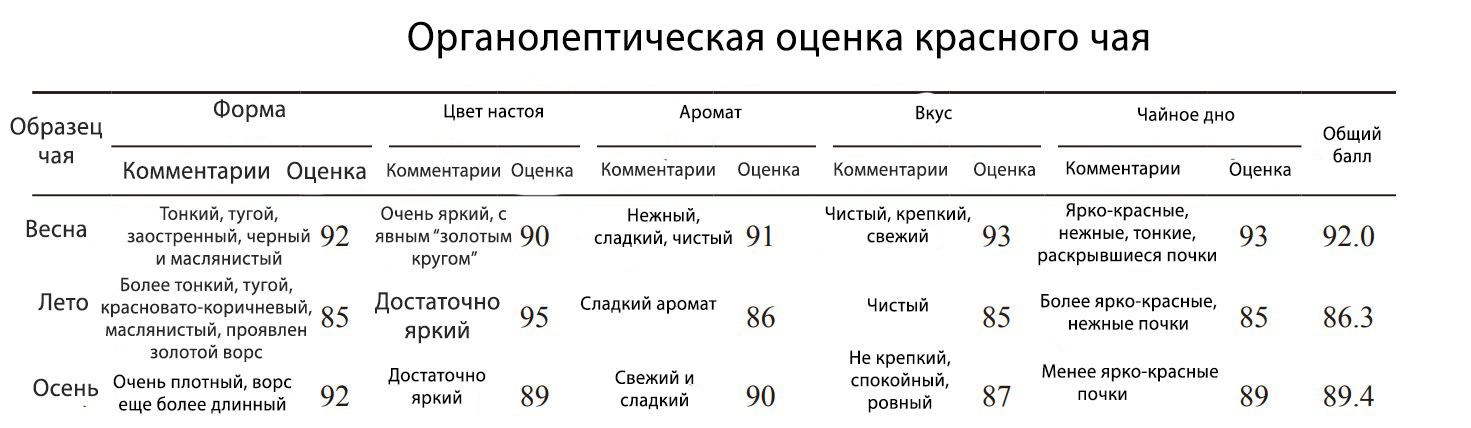 Органолептическая оценка красного чая

| Образец чая | Форма: Комментарии | Форма: Оценка | Цвет настоя: Комментарии | Цвет настоя: Оценка | Аромат: Комментарии | Аромат: Оценка | Вкус: Комментарии | Вкус: Оценка | Чайное дно: Комментарии | Чайное дно: Оценка | Общий балл |
|---|---|---|---|---|---|---|---|---|---|---|---|
| Весна | Тонкий, тугой, заостренный, черный и маслянистый | 92 | Очень яркий, с явным "золотым кругом" | 90 | Нежный, сладкий, чистый | 91 | Чистый, крепкий, свежий | 93 | Ярко-красные, нежные, тонкие, раскрывшиеся почки | 93 | 92.0 |
| Лето | Более тонкий, тугой, красновато-коричневый, маслянистый, проявлен золотой ворс | 85 | Достаточно яркий | 95 | Сладкий аромат | 86 | Чистый | 85 | Более ярко-красные, нежные почки | 85 | 86.3 |
| Осень | Очень плотный, ворс еще более длинный | 92 | Достаточно яркий | 89 | Свежий и сладкий | 90 | Не крепкий, спокойный, ровный | 87 | Менее ярко-красные почки | 89 | 89.4 |